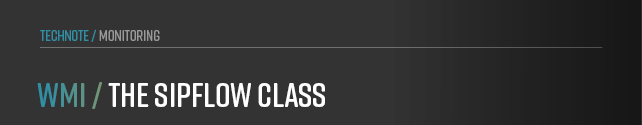 TECHNOTE / MONITORING

WMI / THE SIPFLOW CLASS